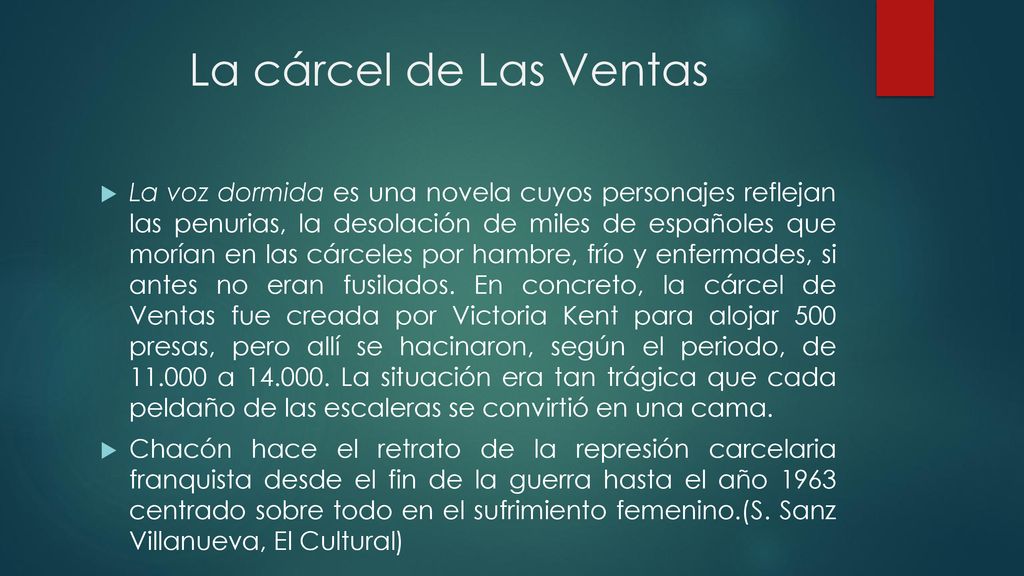 La cárcel de Las Ventas

La voz dormida es una novela cuyos personajes reflejan las penurias, la desolación de miles de españoles que morían en las cárceles por hambre, frío y enfermades, si antes no eran fusilados. En concreto, la cárcel de Ventas fue creada por Victoria Kent para alojar 500 presas, pero allí se hacinaron, según el periodo, de 11.000 a 14.000. La situación era tan trágica que cada peldaño de las escaleras se convirtió en una cama.

Chacón hace el retrato de la represión carcelaria franquista desde el fin de la guerra hasta el año 1963 centrado sobre todo en el sufrimiento femenino.(S. Sanz Villanueva, El Cultural)